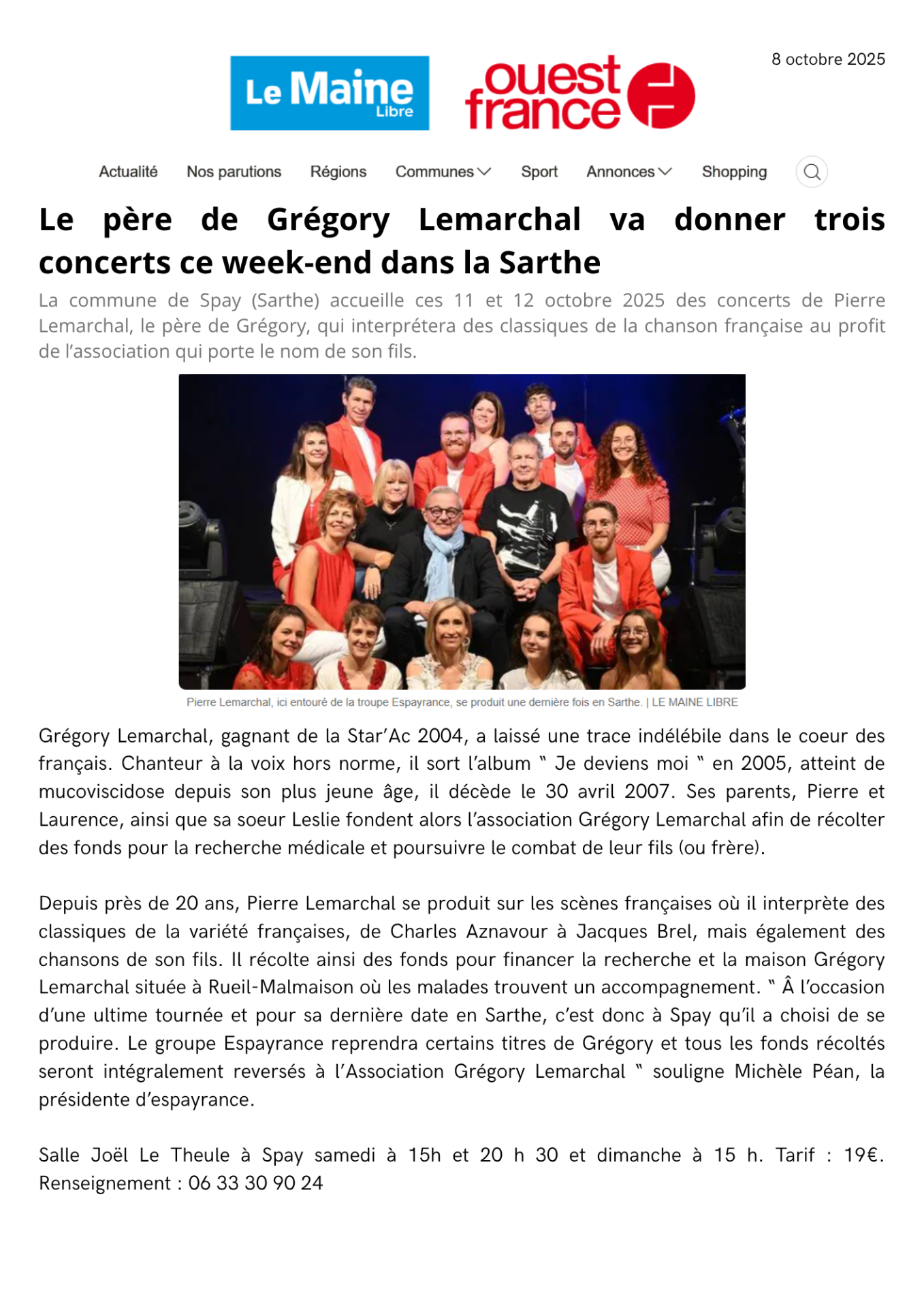 Le Maine Libre

ouest france

8 octobre 2025

Actualité Nos parutions Régions Communes Sport Annonces Shopping

Le père de Grégory Lemarchal va donner trois concerts ce week-end dans la Sarthe

La commune de Spay (Sarthe) accueille ces 11 et 12 octobre 2025 des concerts de Pierre Lemarchal, le père de Grégory, qui interprétera des classiques de la chanson française au profit de l'association qui porte le nom de son fils.

Pierre Lemarchal, ici entouré de la troupe Espayrance, se produit une dernière fois en Sarthe. | LE MAINE LIBRE

Grégory Lemarchal, gagnant de la Star'Ac 2004, a laissé une trace indélébile dans le coeur des français. Chanteur à la voix hors norme, il sort l'album " Je deviens moi " en 2005, atteint de mucoviscidose depuis son plus jeune âge, il décède le 30 avril 2007. Ses parents, Pierre et Laurence, ainsi que sa soeur Leslie fondent alors l'association Grégory Lemarchal afin de récolter des fonds pour la recherche médicale et poursuivre le combat de leur fils (ou frère).

Depuis près de 20 ans, Pierre Lemarchal se produit sur les scènes françaises où il interprète des classiques de la variété françaises, de Charles Aznavour à Jacques Brel, mais également des chansons de son fils. Il récolte ainsi des fonds pour financer la recherche et la maison Grégory Lemarchal située à Rueil-Malmaison où les malades trouvent un accompagnement. " À l'occasion d'une ultime tournée et pour sa dernière date en Sarthe, c'est donc à Spay qu'il a choisi de se produire. Le groupe Espayrance reprendra certains titres de Grégory et tous les fonds récoltés seront intégralement reversés à l'Association Grégory Lemarchal " souligne Michèle Péan, la présidente d'espayrance.

Salle Joël Le Theule à Spay samedi à 15h et 20 h 30 et dimanche à 15 h. Tarif : 19€. Renseignement : 06 33 30 90 24